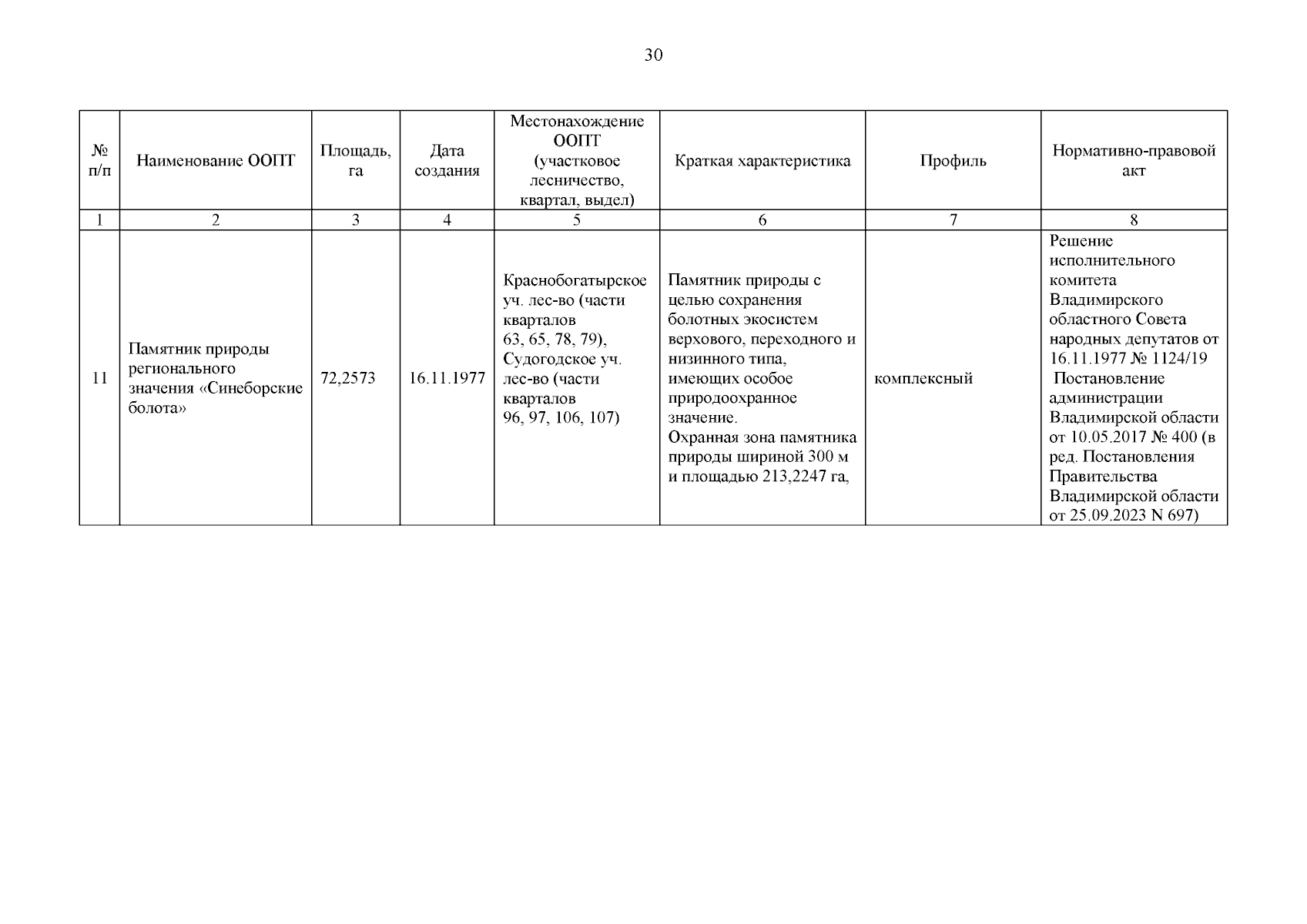 30

| № п/п | Наименование ООПТ | Площадь, га | Дата создания | Местонахождение ООПТ (участковое лесничество, квартал, выдел) | Краткая характеристика | Профиль | Нормативно-правовой акт |
|---|---|---|---|---|---|---|---|
| 1 | 2 | 3 | 4 | 5 | 6 | 7 | 8 |
| 11 | Памятник природы регионального значения «Синеборские болота» | 72,2573 | 16.11.1977 | Краснобогатырское уч. лес-во (части кварталов 63, 65, 78, 79), Судогодское уч. лес-во (части кварталов 96, 97, 106, 107) | Памятник природы с целью сохранения болотных экосистем верхового, переходного и низинного типа, имеющих особое природоохранное значение. Охранная зона памятника природы шириной 300 м и площадью 213,2247 га, | комплексный | Решение исполнительного комитета Владимирского областного Совета народных депутатов от 16.11.1977 № 1124/19 Постановление администрации Владимирской области от 10.05.2017 № 400 (в ред. Постановления Правительства Владимирской области от 25.09.2023 N 697) |